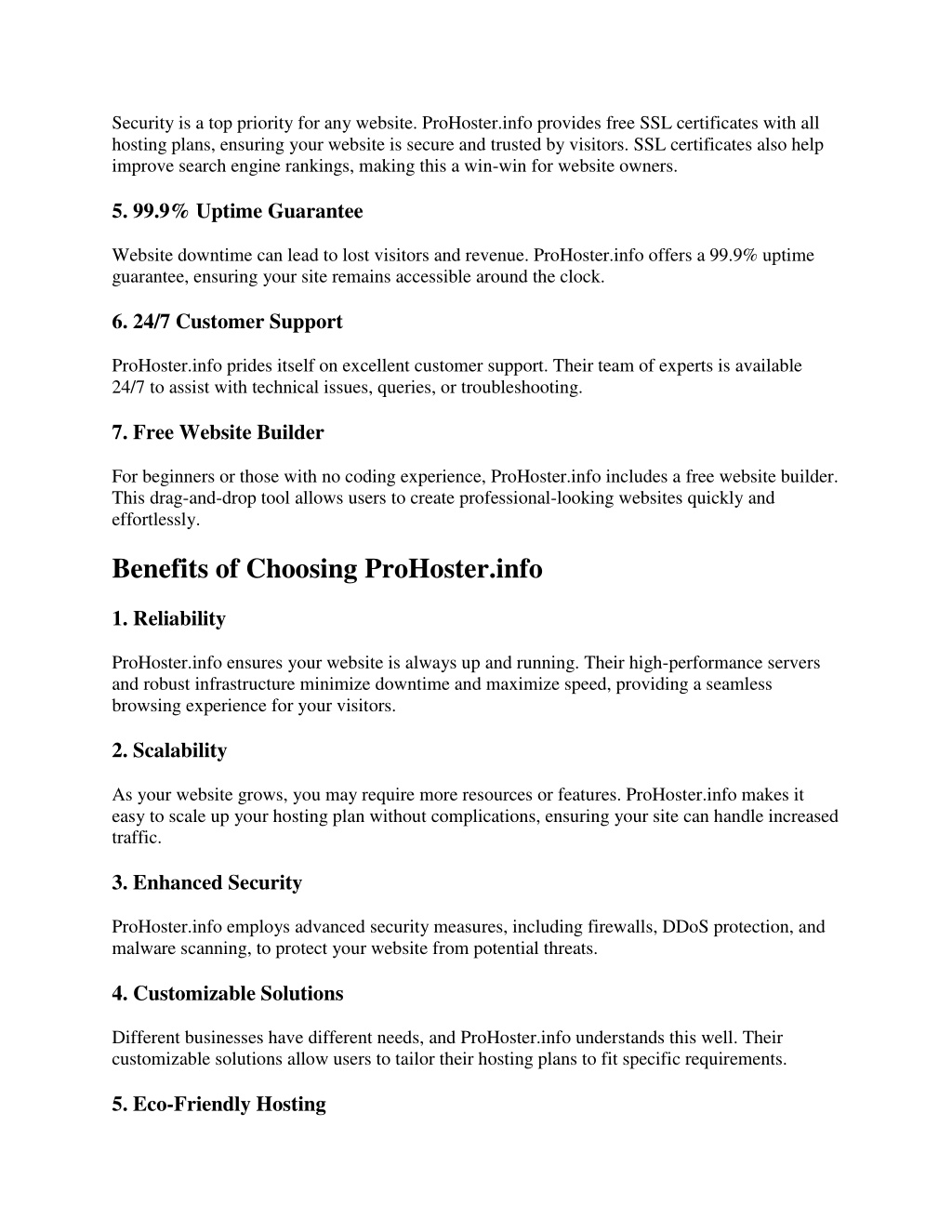 Security is a top priority for any website. ProHoster.info provides free SSL certificates with all hosting plans, ensuring your website is secure and trusted by visitors. SSL certificates also help improve search engine rankings, making this a win-win for website owners.

5. 99.9% Uptime Guarantee

Website downtime can lead to lost visitors and revenue. ProHoster.info offers a 99.9% uptime guarantee, ensuring your site remains accessible around the clock.

6. 24/7 Customer Support

ProHoster.info prides itself on excellent customer support. Their team of experts is available 24/7 to assist with technical issues, queries, or troubleshooting.

7. Free Website Builder

For beginners or those with no coding experience, ProHoster.info includes a free website builder. This drag-and-drop tool allows users to create professional-looking websites quickly and effortlessly.

Benefits of Choosing ProHoster.info

1. Reliability

ProHoster.info ensures your website is always up and running. Their high-performance servers and robust infrastructure minimize downtime and maximize speed, providing a seamless browsing experience for your visitors.

2. Scalability

As your website grows, you may require more resources or features. ProHoster.info makes it easy to scale up your hosting plan without complications, ensuring your site can handle increased traffic.

3. Enhanced Security

ProHoster.info employs advanced security measures, including firewalls, DDoS protection, and malware scanning, to protect your website from potential threats.

4. Customizable Solutions

Different businesses have different needs, and ProHoster.info understands this well. Their customizable solutions allow users to tailor their hosting plans to fit specific requirements.

5. Eco-Friendly Hosting